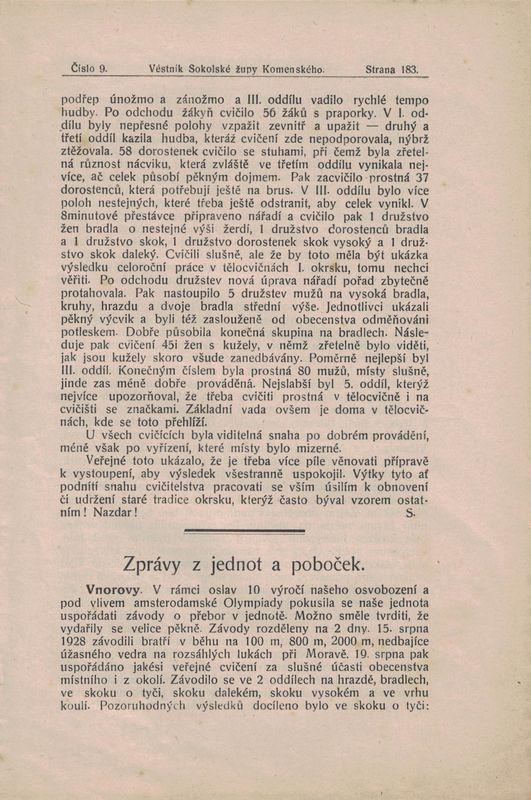 Číslo 9. Věstník Sokolské župy Komenského. Strana 183.

podřep únožmo a zánožmo a III. oddílu vadilo rychlé tempo hudby. Po odchodu žákyň cvičilo 56 žáků s praporky. V I. oddílu byly nepřesné polohy vzpažit zevnitř a upažit — druhý a třetí oddíl kazila hudba, kteráž cvičení zde nepodporovala, nýbrž ztěžovala. 58 dorostenek cvičilo se stuhami, při čemž byla zřetelná různost nácviku, která zvláště ve třetím oddílu vynikala nejvíce, ač celek působí pěkným dojmem. Pak zacvičilo prostná 37 dorostenců, která potřebují ještě na brus. V III. oddílu bylo více poloh nestejných, které třeba ještě odstranit, aby celek vynikl. V 8minutové přestávce připraveno nářadí a cvičilo pak 1 družstvo žen bradla o nestejné výši žerdí, 1 družstvo dorostenců bradla a 1 družstvo skok, 1 družstvo dorostenek skok vysoký a 1 družstvo skok daleký. Cvičili slušně, ale že by toto měla být ukázka výsledku celoroční práce v tělocvičnách I. okrsku, tomu nechci věřiti. Po odchodu družstev nová úprava nářadí pořad zbytečně protahovala. Pak nastoupilo 5 družstev mužů na vysoká bradla, kruhy, hrazdu a dvoje bradla střední výše. Jednotlivci ukázali pěkný výcvik a byli též zaslouženě od obecenstva odměňováni potleskem. Dobře působila konečná skupina na bradlech. Následuje pak cvičení 45i žen s kužely, v němž zřetelně bylo viděti, jak jsou kužely skoro všude zanedbávány. Poměrně nejlepší byl III. oddíl. Konečným číslem byla prostná 80 mužů, místy slušně, jinde zas méně dobře prováděná. Nejslabší byl 5. oddíl, kterýž nejvíce upozorňoval, že třeba cvičiti prostná v tělocvičně i na cvičišti se značkami. Základní vada ovšem je doma v tělocvičnách, kde se toto přehlíží.

U všech cvičících byla viditelná snaha po dobrém provádění, méně však po vyřízení, které místy bylo mizerné.

Veřejné toto ukázalo, že je třeba více píle věnovati přípravě k vystoupení, aby výsledek všestranně uspokojil. Výtky tyto ať podnítí snahu cvičitelstva pracovati se vším úsilím k obnovení či udržení staré tradice okrsku, kterýž často býval vzorem ostatním! Nazdar! S.

Zprávy z jednot a poboček.

Vnorovy. V rámci oslav 10 výročí našeho osvobození a pod vlivem amsterodamské Olympiady pokusila se naše jednota uspořádati závody o přebor v jednotě. Možno směle tvrditi, že vydařily se velice pěkně. Závody rozděleny na 2 dny. 15. srpna 1928 závodili bratří v běhu na 100 m, 800 m, 2000 m, nedbajíce úžasného vedra na rozsáhlých lukách při Moravě. 19. srpna pak uspořádáno jakési veřejné cvičení za slušné účasti obecenstva místního i z okolí. Závodilo se ve 2 oddílech na hrazdě, bradlech, ve skoku o tyči, skoku dalekém, skoku vysokém a ve vrhu koulí. Pozoruhodných výsledků docíleno bylo ve skoku o tyči: